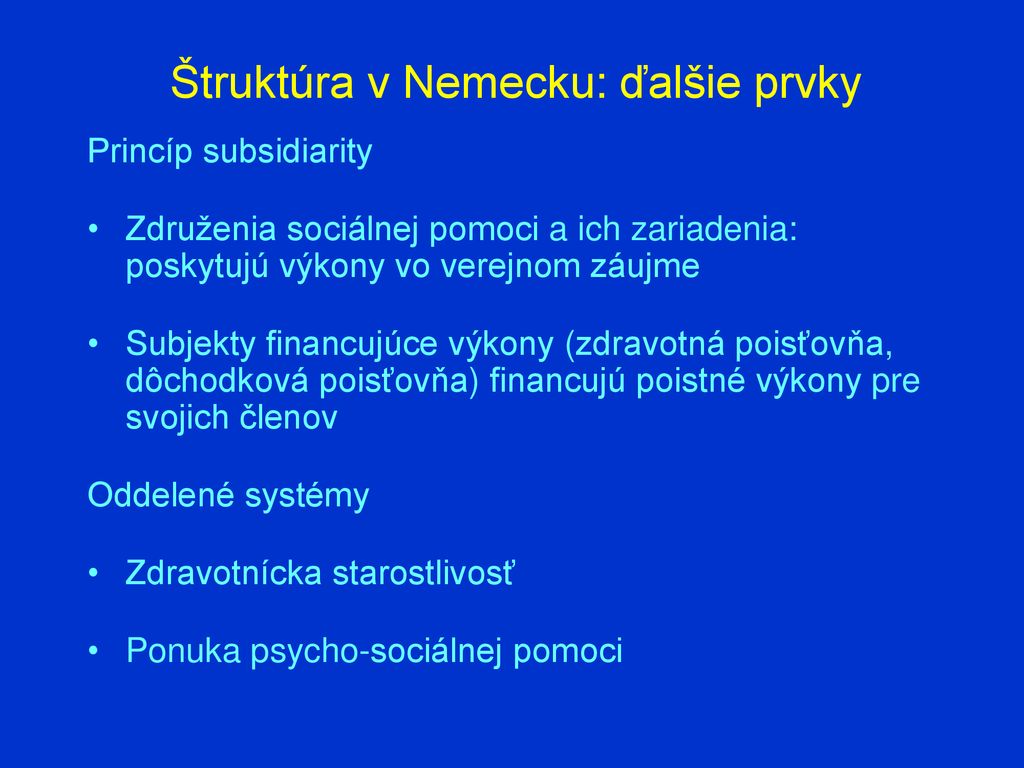 Štruktúra v Nemecku: ďalšie prvky

Princíp subsidiarity

• Združenia sociálnej pomoci a ich zariadenia: poskytujú výkony vo verejnom záujme

• Subjekty financujúce výkony (zdravotná poisťovňa, dôchodková poisťovňa) financujú poistné výkony pre svojich členov

Oddelené systémy

• Zdravotnícka starostlivosť

• Ponuka psycho-sociálnej pomoci